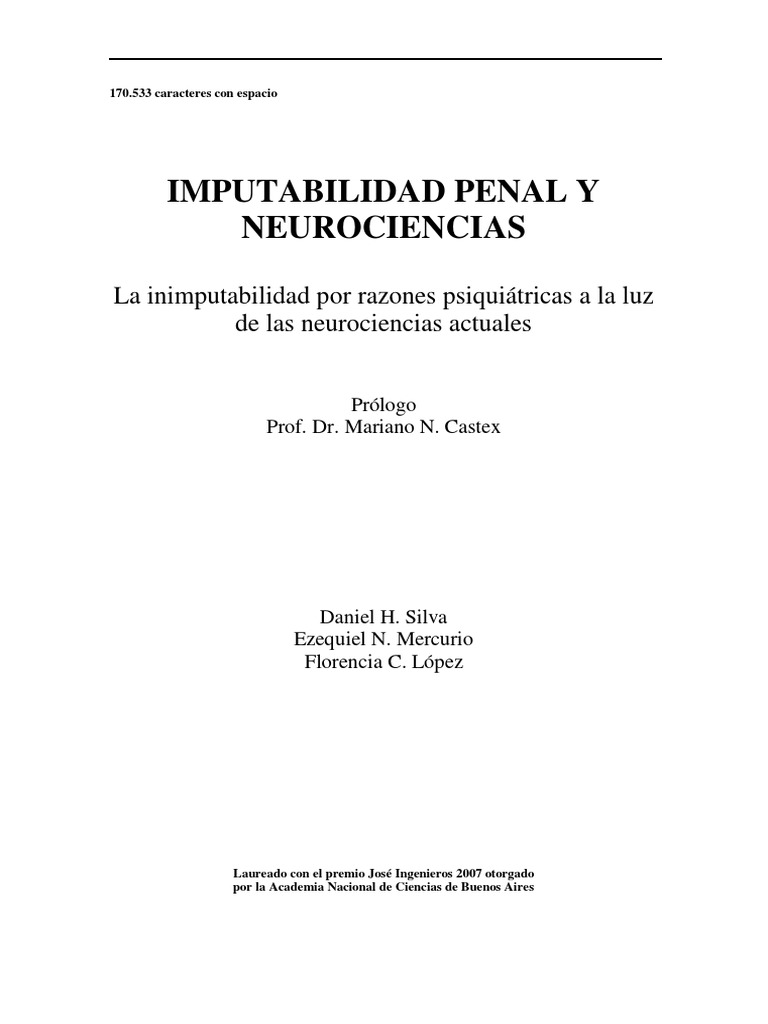 170.533 caracteres con espacio

IMPUTABILIDAD PENAL Y NEUROCIENCIAS

La inimputabilidad por razones psiquiátricas a la luz de las neurociencias actuales

Prólogo
Prof. Dr. Mariano N. Castex

Daniel H. Silva
Ezequiel N. Mercurio
Florencia C. López

Laureado con el premio José Ingenieros 2007 otorgado por la Academia Nacional de Ciencias de Buenos Aires